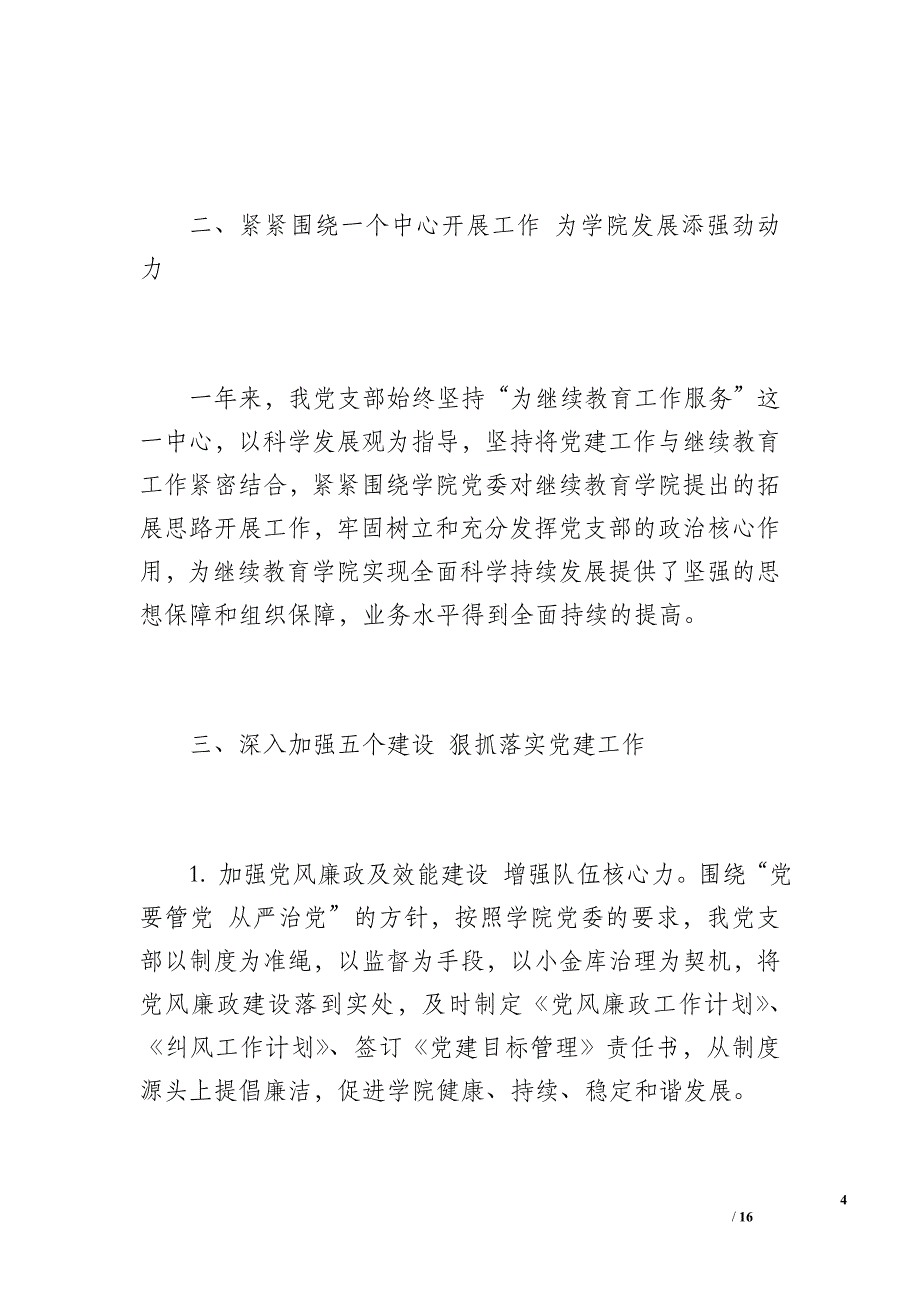 二、紧紧围绕一个中心开展工作 为学院发展添强劲动力

一年来，我党支部始终坚持“为继续教育工作服务”这一中心，以科学发展观为指导，坚持将党建工作与继续教育工作紧密结合，紧紧围绕学院党委对继续教育学院提出的拓展思路开展工作，牢固树立和充分发挥党支部的政治核心作用，为继续教育学院实现全面科学持续发展提供了坚强的思想保障和组织保障，业务水平得到全面持续的提高。

三、深入加强五个建设 狠抓落实党建工作

1. 加强党风廉政及效能建设 增强队伍核心力。围绕“党要管党 从严治党”的方针，按照学院党委的要求，我党支部以制度为准绳，以监督为手段，以小金库治理为契机，将党风廉政建设落到实处，及时制定《党风廉政工作计划》、《纠风工作计划》、签订《党建目标管理》责任书，从制度源头上提倡廉洁，促进学院健康、持续、稳定和谐发展。

4

/ 16